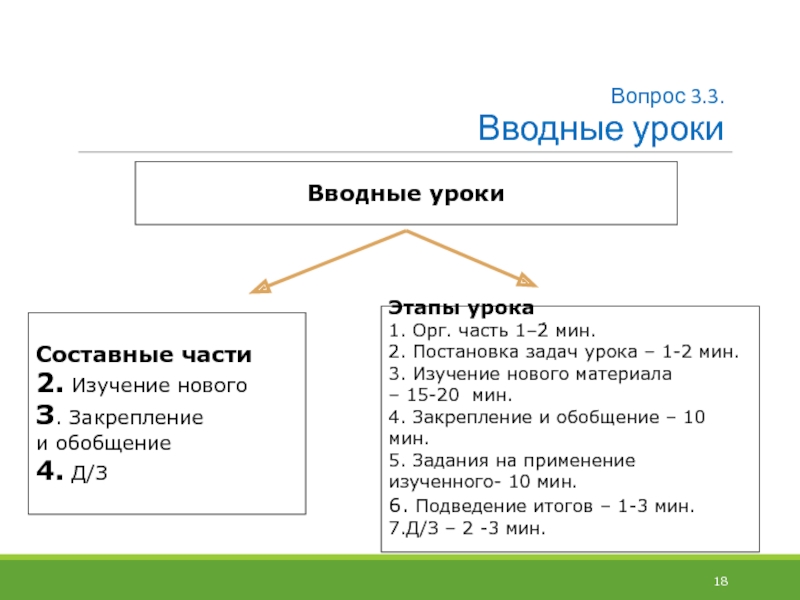 Вопрос 3.3.
Вводные уроки

Вводные уроки

Составные части
2. Изучение нового
3. Закрепление и обобщение
4. Д/З

Этапы урока
1. Орг. часть 1–2 мин.
2. Постановка задач урока – 1-2 мин.
3. Изучение нового материала – 15-20 мин.
4. Закрепление и обобщение – 10 мин.
5. Задания на применение изученного- 10 мин.
6. Подведение итогов – 1-3 мин.
7.Д/З – 2 -3 мин.

18